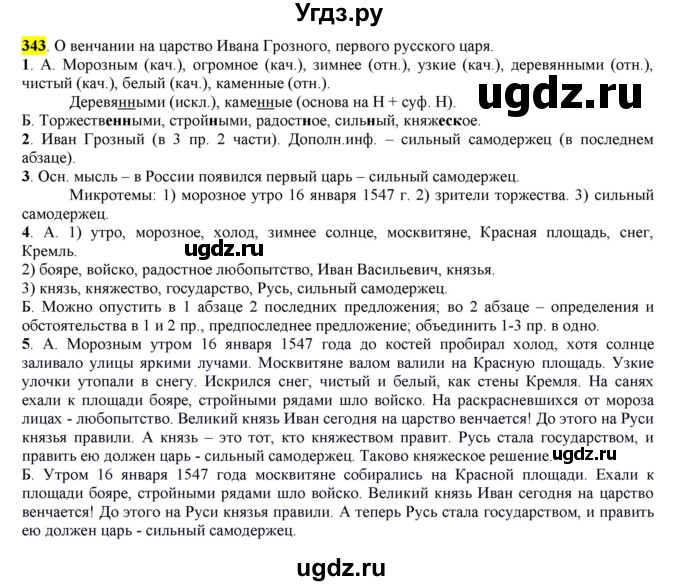 Угдз.ру

343. О венчании на царство Ивана Грозного, первого русского царя.
1. А. Морозным (кач.), огромное (кач.), зимнее (отн.), узкие (кач.), деревянными (отн.), чистый (кач.), белый (кач.), каменные (отн.).

ugdz.ru

Деревянными (искл.), каменные (основа на Н + суф. Н).
Б. Торжественными, стройными, радостное, сильный, княжеское.
2. Иван Грозный (в 3 пр. 2 части). Дополн.инф. – сильный самодержец (в последнем абзаце).
3. Осн. мысль – в России появился первый царь – сильный самодержец.
Микротемы: 1) морозное утро 16 января 1547 г. 2) зрители торжества. 3) сильный самодержец.
4. А. 1) утро, морозное, холод, зимнее солнце, москвитяне, Красная площадь, снег, Кремль.

ugdz.ru

2) бояре, войско, радостное любопытство, Иван Васильевич, князья.
3) князь, княжество, государство, Русь, сильный самодержец.
Б. Можно опустить в 1 абзаце 2 последних предложения; во 2 абзаце – определения и обстоятельства в 1 и 2 пр., предпоследнее предложение; объединить 1-3 пр. в одно.
5. А. Морозным утром 16 января 1547 года до костей пробирал холод, хотя солнце заливало улицы яркими лучами. Москвитяне валом валили на Красную площадь. Узкие улочки утопали в снегу. Искрился снег, чистый и белый, как стены Кремля. На санях ехали к площади бояре, стройными рядами шло войско. На раскрасневшихся от мороза лицах - любопытство. Великий князь Иван сегодня на царство венчается! До этого на Руси князья правили. А князь – это тот, кто княжеством правит. Русь стала государством, и править ею должен царь - сильный самодержец. Таково княжеское решение.

ugdz.ru

Б. Утром 16 января 1547 года москвитяне собирались на Красной площади. Ехали к площади бояре, стройными рядами шло войско. Великий князь Иван сегодня на царство венчается! До этого на Руси князья правили. А теперь Русь стала государством, и править ею должен царь - сильный самодержец.

ugdz.ru